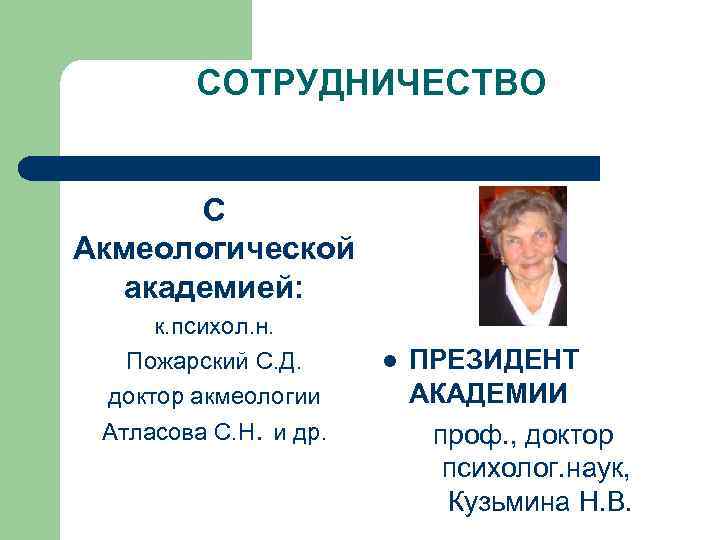 СОТРУДНИЧЕСТВО

С
Акмеологической
академией:
к.психол.н.
Пожарский С.Д.
доктор акмеологии
Атласова С.Н. и др.

• ПРЕЗИДЕНТ АКАДЕМИИ

проф., доктор
психолог.наук,
Кузьмина Н.В.